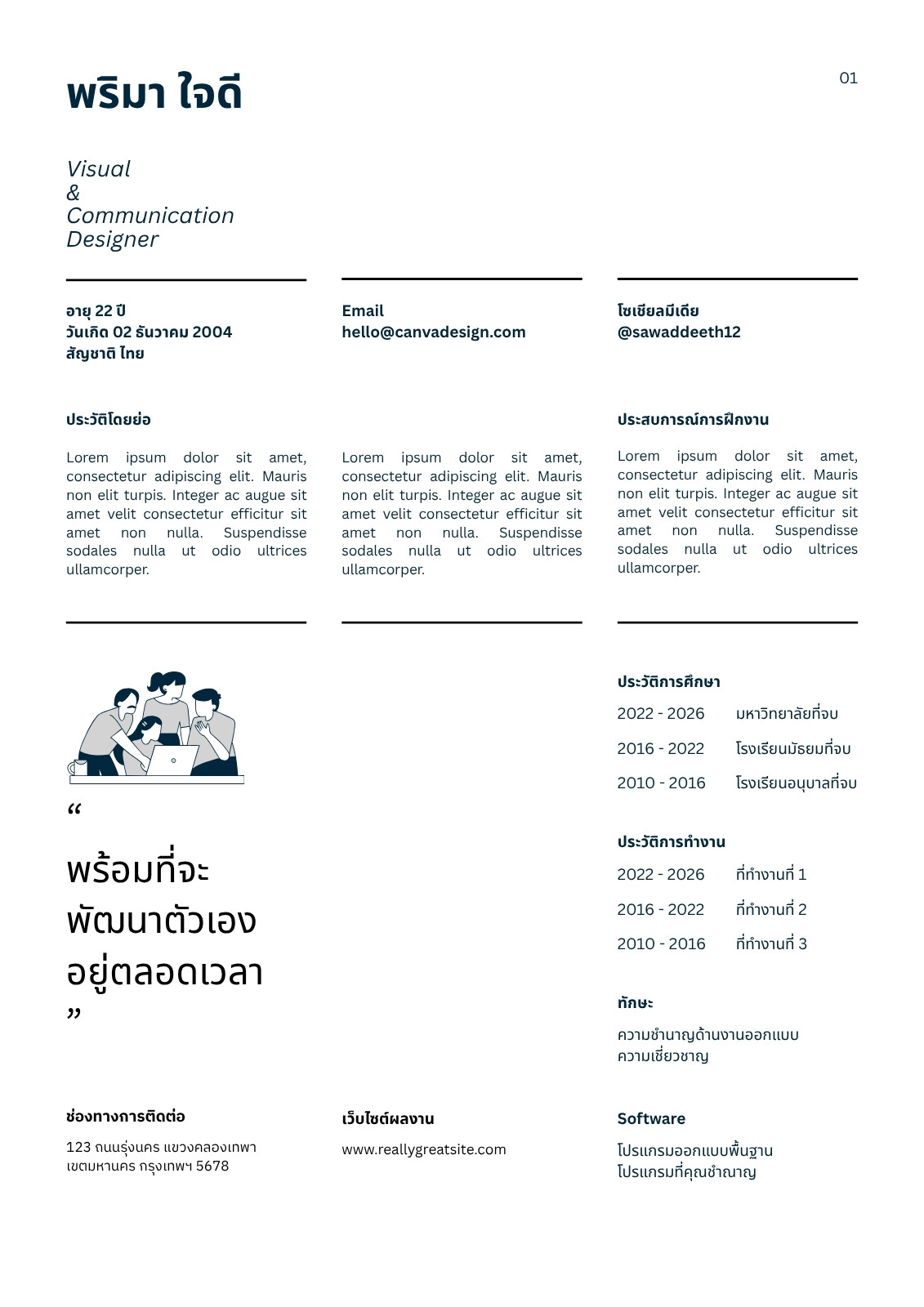 พริมา ใจดี

01

Visual
&
Communication
Designer

อายุ 22 ปี
วันเกิด 02 ธันวาคม 2004
สัญชาติ ไทย

Email
hello@canvadesign.com

โซเชียลมีเดีย
@sawaddeeth12

ประวัติโดยย่อ

Lorem ipsum dolor sit amet, consectetur adipiscing elit. Mauris non elit turpis. Integer ac augue sit amet velit consectetur efficitur sit amet non nulla. Suspendisse sodales nulla ut odio ultrices ullamcorper.

Lorem ipsum dolor sit amet, consectetur adipiscing elit. Mauris non elit turpis. Integer ac augue sit amet velit consectetur efficitur sit amet non nulla. Suspendisse sodales nulla ut odio ultrices ullamcorper.

ประสบการณ์การฝึกงาน

Lorem ipsum dolor sit amet, consectetur adipiscing elit. Mauris non elit turpis. Integer ac augue sit amet velit consectetur efficitur sit amet non nulla. Suspendisse sodales nulla ut odio ultrices ullamcorper.

“
พร้อมที่จะ
พัฒนาตัวเอง
อยู่ตลอดเวลา
”

ประวัติการศึกษา

2022 - 2026 มหาวิทยาลัยที่จบ
2016 - 2022 โรงเรียนมัธยมที่จบ
2010 - 2016 โรงเรียนอนุบาลที่จบ

ประวัติการทำงาน

2022 - 2026 ที่ทำงานที่ 1
2016 - 2022 ที่ทำงานที่ 2
2010 - 2016 ที่ทำงานที่ 3

ทักษะ

ความชำนาญด้านงานออกแบบ
ความเชี่ยวชาญ

ช่องทางการติดต่อ

123 ถนนรุ่งนคร แขวงคลองเทพา เขตมหานคร กรุงเทพฯ 5678

เว็บไซต์ผลงาน

www.reallygreatsite.com

Software

โปรแกรมออกแบบพื้นฐาน
โปรแกรมที่คุณชำนาญ